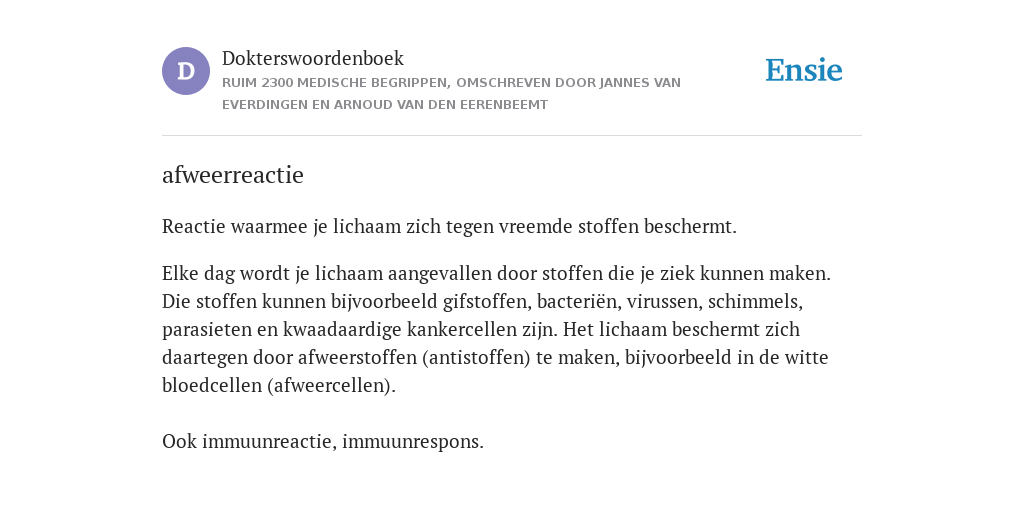 D

Dokterswoordenboek

RUIM 2300 MEDISCHE BEGRIPPEN, OMSCHREVEN DOOR JANNES VAN EVERDINGEN EN ARNOUD VAN DEN EERENBEEMT

Ensie

afweerreactie

Reactie waarmee je lichaam zich tegen vreemde stoffen beschermt.

Elke dag wordt je lichaam aangevallen door stoffen die je ziek kunnen maken. Die stoffen kunnen bijvoorbeeld gifstoffen, bacteriën, virussen, schimmels, parasieten en kwaadaardige kankercellen zijn. Het lichaam beschermt zich daartegen door afweerstoffen (antistoffen) te maken, bijvoorbeeld in de witte bloedcellen (afweercellen).

Ook immuunreactie, immuunrespons.